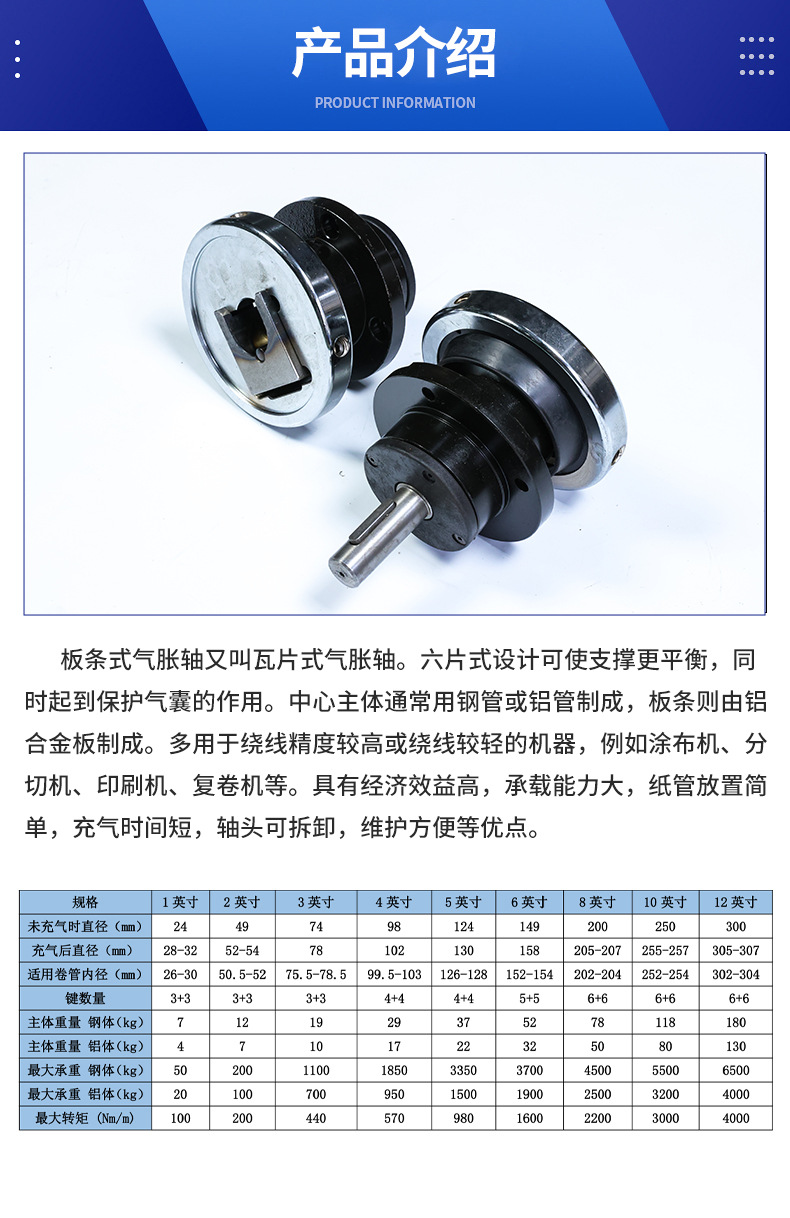 产品介绍

PRODUCT INFORMATION

板条式气胀轴又叫瓦片式气胀轴。六片式设计可使支撑更平衡，同时起到保护气囊的作用。中心主体通常用钢管或铝管制成，板条则由铝合金板制成。多用于绕线精度较高或绕线较轻的机器，例如涂布机、分切机、印刷机、复卷机等。具有经济效益高，承载能力大，纸管放置简单，充气时间短，轴头可拆卸，维护方便等优点。

| 规格 | 1英寸 | 2英寸 | 3英寸 | 4英寸 | 5英寸 | 6英寸 | 8英寸 | 10英寸 | 12英寸 |
|---|---|---|---|---|---|---|---|---|---|
| 未充气时直径（mm） | 24 | 49 | 74 | 98 | 124 | 149 | 200 | 250 | 300 |
| 充气后直径（mm） | 28-32 | 52-54 | 78 | 102 | 130 | 158 | 205-207 | 255-257 | 305-307 |
| 适用卷管内径（mm） | 26-30 | 50.5-52 | 75.5-78.5 | 99.5-103 | 126-128 | 152-154 | 202-204 | 252-254 | 302-304 |
| 键数量 | 3+3 | 3+3 | 3+3 | 4+4 | 4+4 | 5+5 | 6+6 | 6+6 | 6+6 |
| 主体重量 钢体(kg) | 7 | 12 | 19 | 29 | 37 | 52 | 78 | 118 | 180 |
| 主体重量 铝体(kg) | 4 | 7 | 10 | 17 | 22 | 32 | 50 | 80 | 130 |
| 最大承重 钢体(kg) | 50 | 200 | 1100 | 1850 | 3350 | 3700 | 4500 | 5500 | 6500 |
| 最大承重 铝体(kg) | 20 | 100 | 700 | 950 | 1500 | 1900 | 2500 | 3200 | 4000 |
| 最大转矩 (Nm/m) | 100 | 200 | 440 | 570 | 980 | 1600 | 2200 | 3000 | 4000 |